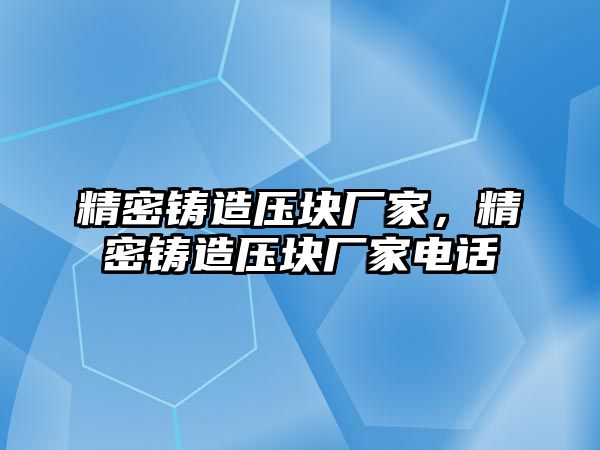 精密铸造压块厂家，精密铸造压块厂家电话